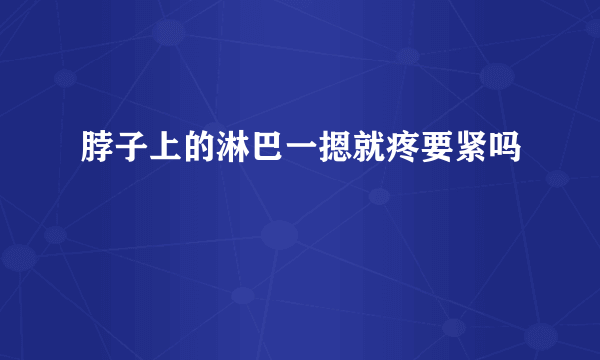 脖子上的淋巴一摁就疼要紧吗